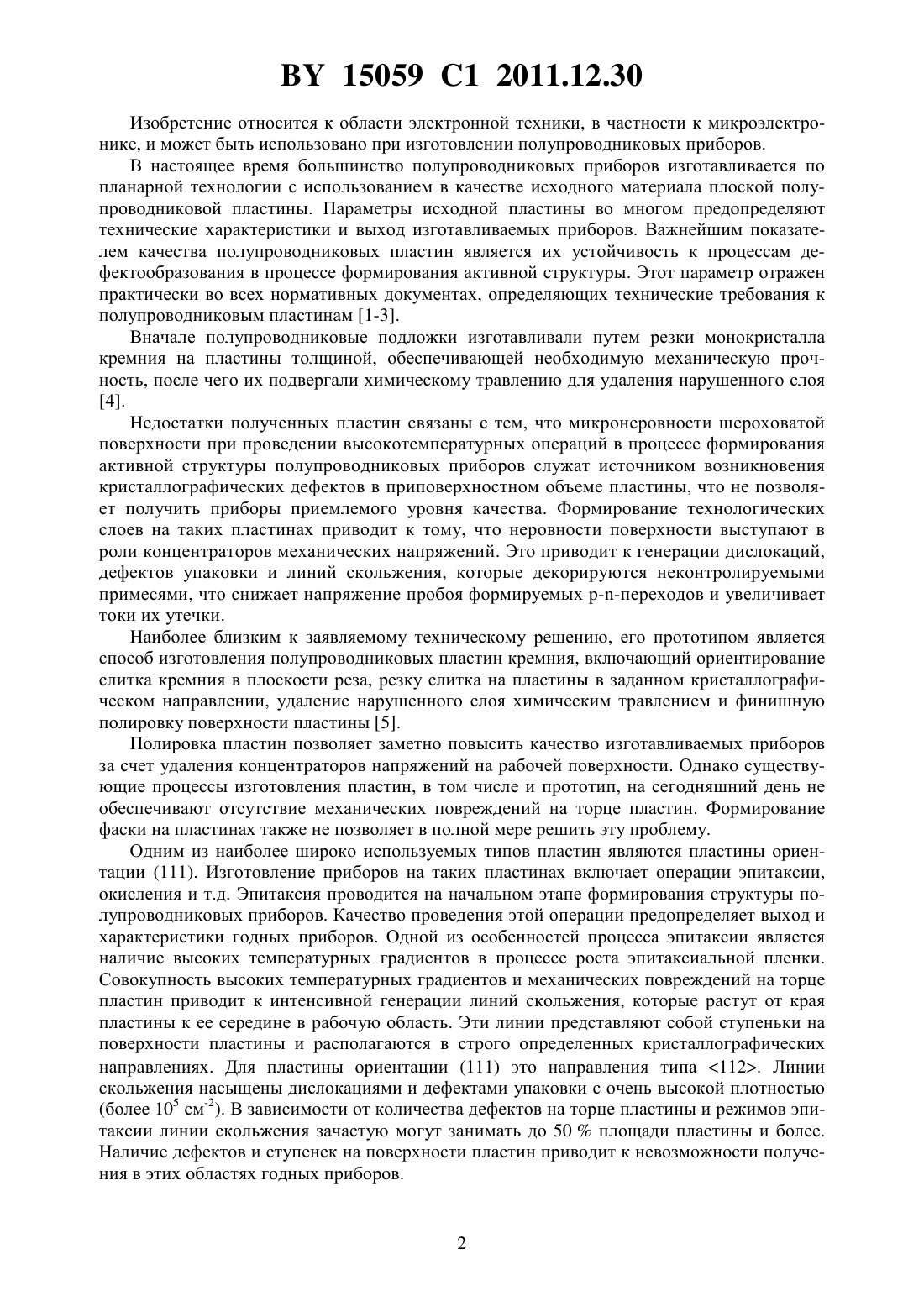 BY 15059 C1 2011.12.30

Изобретение относится к области электронной техники, в частности к микроэлектронике, и может быть использовано при изготовлении полупроводниковых приборов.

В настоящее время большинство полупроводниковых приборов изготавливается по планарной технологии с использованием в качестве исходного материала плоской полупроводниковой пластины. Параметры исходной пластины во многом предопределяют технические характеристики и выход изготавливаемых приборов. Важнейшим показателем качества полупроводниковых пластин является их устойчивость к процессам дефектообразования в процессе формирования активной структуры. Этот параметр отражен практически во всех нормативных документах, определяющих технические требования к полупроводниковым пластинам [1-3].

Вначале полупроводниковые подложки изготавливали путем резки монокристалла кремния на пластины толщиной, обеспечивающей необходимую механическую прочность, после чего их подвергали химическому травлению для удаления нарушенного слоя [4].

Недостатки полученных пластин связаны с тем, что микронеровности шероховатой поверхности при проведении высокотемпературных операций в процессе формирования активной структуры полупроводниковых приборов служат источником возникновения кристаллографических дефектов в приповерхностном объеме пластины, что не позволяет получить приборы приемлемого уровня качества. Формирование технологических слоев на таких пластинах приводит к тому, что неровности поверхности выступают в роли концентраторов механических напряжений. Это приводит к генерации дислокаций, дефектов упаковки и линий скольжения, которые декорируются неконтролируемыми примесями, что снижает напряжение пробоя формируемых p-n-переходов и увеличивает токи их утечки.

Наиболее близким к заявляемому техническому решению, его прототипом является способ изготовления полупроводниковых пластин кремния, включающий ориентирование слитка кремния в плоскости реза, резку слитка на пластины в заданном кристаллографическом направлении, удаление нарушенного слоя химическим травлением и финишную полировку поверхности пластины [5].

Полировка пластин позволяет заметно повысить качество изготавливаемых приборов за счет удаления концентраторов напряжений на рабочей поверхности. Однако существующие процессы изготовления пластин, в том числе и прототип, на сегодняшний день не обеспечивают отсутствие механических повреждений на торце пластин. Формирование фаски на пластинах также не позволяет в полной мере решить эту проблему.

Одним из наиболее широко используемых типов пластин являются пластины ориентации (111). Изготовление приборов на таких пластинах включает операции эпитаксии, окисления и т.д. Эпитаксия проводится на начальном этапе формирования структуры полупроводниковых приборов. Качество проведения этой операции предопределяет выход и характеристики годных приборов. Одной из особенностей процесса эпитаксии является наличие высоких температурных градиентов в процессе роста эпитаксиальной пленки. Совокупность высоких температурных градиентов и механических повреждений на торце пластин приводит к интенсивной генерации линий скольжения, которые растут от края пластины к ее середине в рабочую область. Эти линии представляют собой ступеньки на поверхности пластины и располагаются в строго определенных кристаллографических направлениях. Для пластины ориентации (111) это направления типа <112>. Линии скольжения насыщены дислокациями и дефектами упаковки с очень высокой плотностью (более $10^5$ см$^{-2}$). В зависимости от количества дефектов на торце пластины и режимов эпитаксии линии скольжения зачастую могут занимать до 50 % площади пластины и более. Наличие дефектов и ступенек на поверхности пластин приводит к невозможности получения в этих областях годных приборов.

2